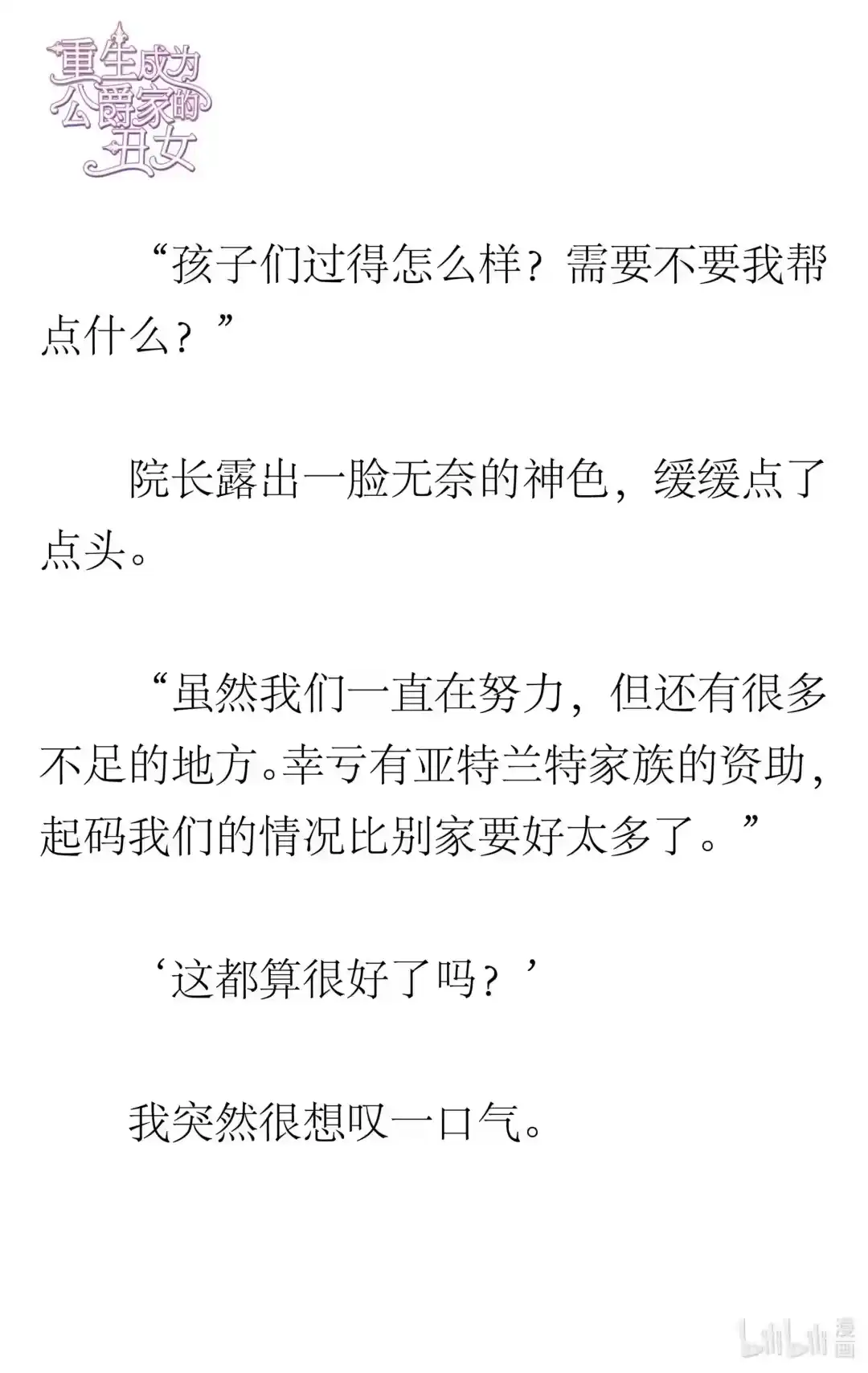 重生成为公爵家的丑女

“孩子们过得怎么样？需要不要我帮点什么？”

院长露出一脸无奈的神色，缓缓点了点头。

“虽然我们一直在努力，但还有很多不足的地方。幸亏有亚特兰特家族的资助，起码我们的情况比别家要好太多了。”

‘这都算很好了吗？’

我突然很想叹一口气。

bilibili 漫画